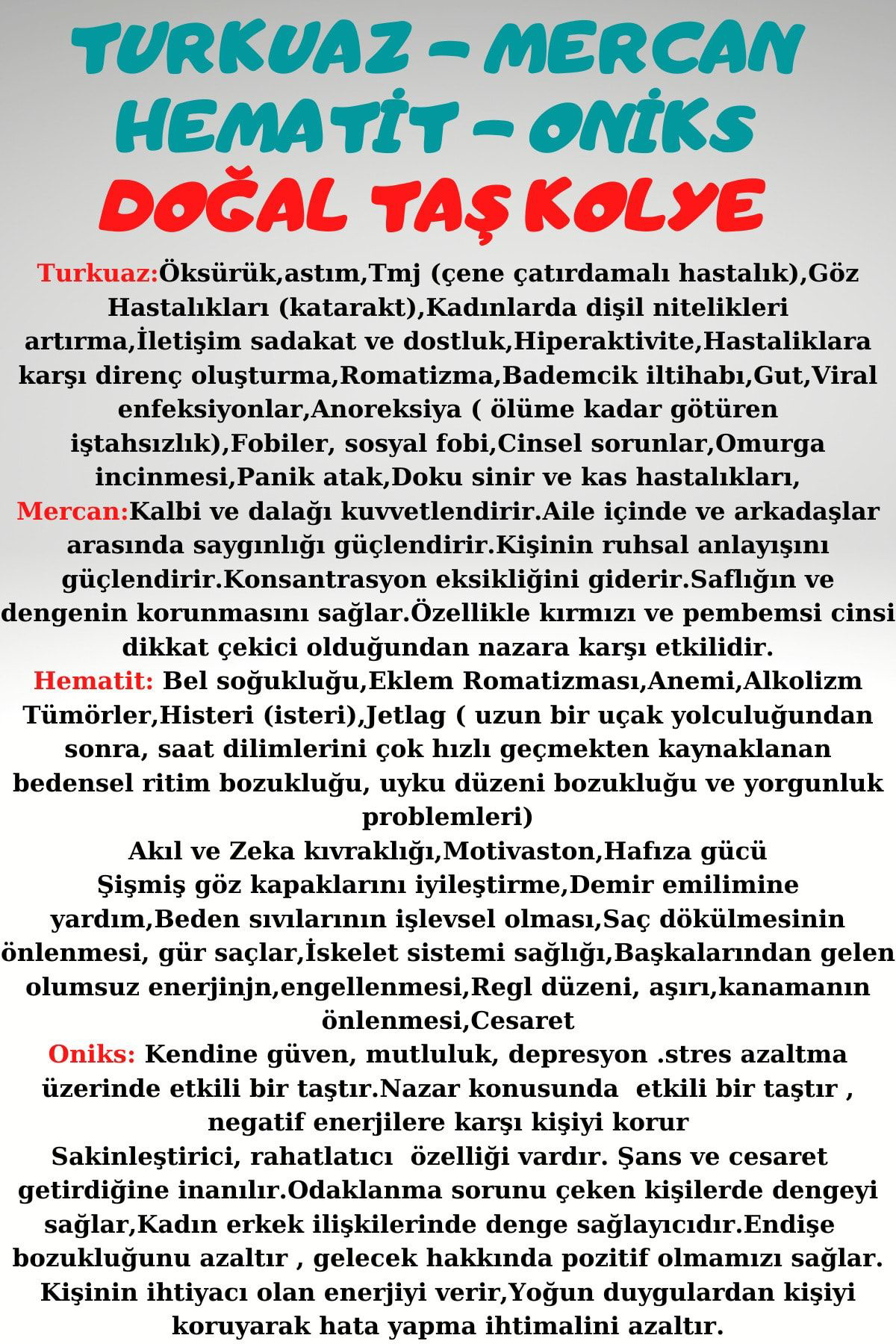 TURKUAZ - MERCAN
HEMATİT - ONİKS
DOĞAL TAŞ KOLYE

Turkuaz:Öksürük,astım,Tmj (çene çatırdamalı hastalık),Göz Hastalıkları (katarakt),Kadınlarda dişil nitelikleri artırma,İletişim sadakat ve dostluk,Hiperaktivite,Hastaliklara karşı direnç oluşturma,Romatizma,Bademcik iltihabı,Gut,Viral enfeksiyonlar,Anoreksiya ( ölüme kadar götüren iştahsızlık),Fobiler, sosyal fobi,Cinsel sorunlar,Omurga incinmesi,Panik atak,Doku sinir ve kas hastalıkları,

Mercan:Kalbi ve dalağı kuvvetlendirir.Aile içinde ve arkadaşlar arasında saygınlığı güçlendirir.Kişinin ruhsal anlayışını güçlendirir.Konsantrasyon eksikliğini giderir.Saflığın ve dengenin korunmasını sağlar.Özellikle kırmızı ve pembemsi cinsi dikkat çekici olduğundan nazara karşı etkilidir.

Hematit: Bel soğukluğu,Eklem Romatizması,Anemi,Alkolizm Tümörler,Histeri (isteri),Jetlag ( uzun bir uçak yolculuğundan sonra, saat dilimlerini çok hızlı geçmekten kaynaklanan bedensel ritim bozukluğu, uyku düzeni bozukluğu ve yorgunluk problemleri)

Akıl ve Zeka kıvraklığı,Motivaston,Hafıza gücü

Şişmiş göz kapaklarını iyileştirme,Demir emilimine yardım,Beden sıvılarının işlevsel olması,Saç dökülmesinin önlenmesi, gür saçlar,İskelet sistemi sağlığı,Başkalarından gelen olumsuz enerjinjn,engellenmesi,Regl düzeni, aşırı,kanamanın önlenmesi,Cesaret

Oniks: Kendine güven, mutluluk, depresyon .stres azaltma üzerinde etkili bir taştır.Nazar konusunda etkili bir taştır , negatif enerjilere karşı kişiyi korur

Sakinleştirici, rahatlatıcı özelliği vardır. Şans ve cesaret getirdiğine inanılır.Odaklanma sorunu çeken kişilerde dengeyi sağlar,Kadın erkek ilişkilerinde denge sağlayıcıdır.Endişe bozukluğunu azaltır , gelecek hakkında pozitif olmamızı sağlar. Kişinin ihtiyacı olan enerjiyi verir,Yoğun duygulardan kişiyi koruyarak hata yapma ihtimalini azaltır.